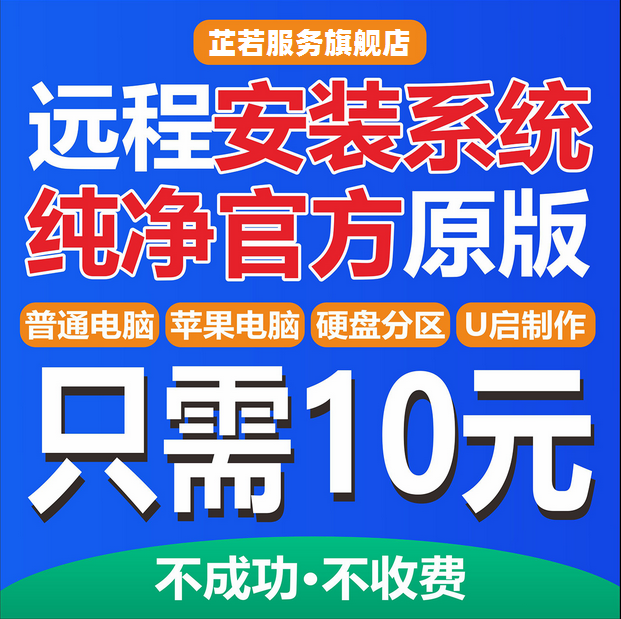 芷若服务旗舰店

远程安装系统
纯净官方原版

普通电脑 苹果电脑 硬盘分区 U启制作

只需10元

不成功·不收费